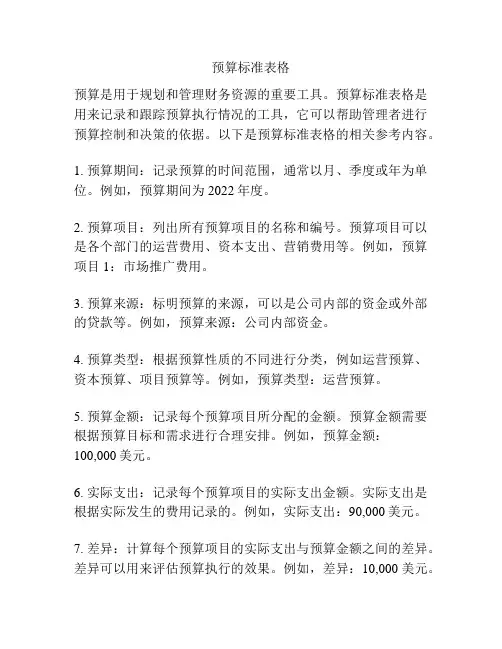 预算标准表格

预算是用于规划和管理财务资源的重要工具。预算标准表格是用来记录和跟踪预算执行情况的工具，它可以帮助管理者进行预算控制和决策的依据。以下是预算标准表格的相关参考内容。

1. 预算期间：记录预算的时间范围，通常以月、季度或年为单位。例如，预算期间为 2022 年度。

2. 预算项目：列出所有预算项目的名称和编号。预算项目可以是各个部门的运营费用、资本支出、营销费用等。例如，预算项目 1：市场推广费用。

3. 预算来源：标明预算的来源，可以是公司内部的资金或外部的贷款等。例如，预算来源：公司内部资金。

4. 预算类型：根据预算性质的不同进行分类，例如运营预算、资本预算、项目预算等。例如，预算类型：运营预算。

5. 预算金额：记录每个预算项目所分配的金额。预算金额需要根据预算目标和需求进行合理安排。例如，预算金额：100,000 美元。

6. 实际支出：记录每个预算项目的实际支出金额。实际支出是根据实际发生的费用记录的。例如，实际支出：90,000 美元。

7. 差异：计算每个预算项目的实际支出与预算金额之间的差异。差异可以用来评估预算执行的效果。例如，差异：10,000 美元。